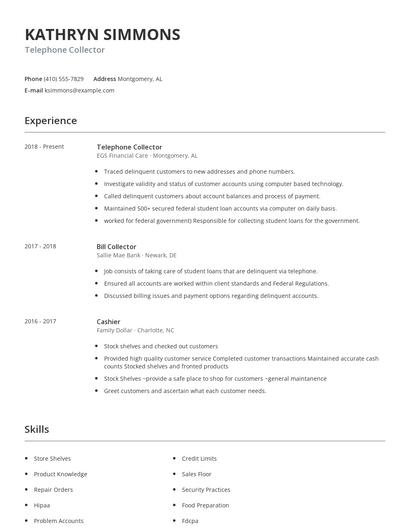 KATHRYN SIMMONS
Telephone Collector

Phone (410) 555-7829 Address Montgomery, AL
E-mail ksimmons@example.com

Experience

2018 - Present

Telephone Collector
EGS Financial Care - Montgomery, AL

- Traced delinquent customers to new addresses and phone numbers.
- Investigate validity and status of customer accounts using computer based technology.
- Called delinquent customers about account balances and process of payment.
- Maintained 500+ secured federal student loan accounts via computer on daily basis.
- worked for federal government) Responsible for collecting student loans for the government.

2017 - 2018

Bill Collector
Sallie Mae Bank - Newark, DE

- Job consists of taking care of student loans that are delinquent via telephone.
- Ensured all accounts are worked within client standards and Federal Regulations.
- Discussed billing issues and payment options regarding delinquent accounts.

2016 - 2017

Cashier
Family Dollar - Charlotte, NC

- Stock shelves and checked out customers
- Provided high quality customer service Completed customer transactions Maintained accurate cash counts Stocked shelves and fronted products
- Stock Shelves ~provide a safe place to shop for customers ~general maintanence
- Greet customers and ascertain what each customer needs.

Skills

- Store Shelves
- Product Knowledge
- Repair Orders
- Hipaa
- Problem Accounts

- Credit Limits
- Sales Floor
- Security Practices
- Food Preparation
- Fdcpa